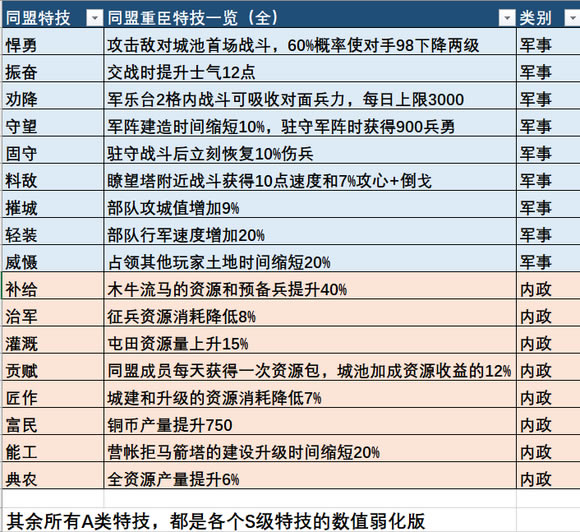 | 同盟特技 | 同盟重臣特技一览（全） | 类别 |
|---|---|---|
| 悍勇 | 攻击敌对城池首场战斗，60%概率使对手98下降两级 | 军事 |
| 振奋 | 交战时提升士气12点 | 军事 |
| 劝降 | 军乐台2格内战斗可吸收对面兵力，每日上限3000 | 军事 |
| 守望 | 军阵建造时间缩短10%，驻守军阵时获得900兵勇 | 军事 |
| 固守 | 驻守战斗后立刻恢复10%伤兵 | 军事 |
| 料敌 | 瞭望塔附近战斗获得10点速度和7%攻心+倒戈 | 军事 |
| 摧城 | 部队攻城值增加9% | 军事 |
| 轻装 | 部队行军速度增加20% | 军事 |
| 威慑 | 占领其他玩家土地时间缩短20% | 军事 |
| 补给 | 木牛流马的资源和预备兵提升40% | 内政 |
| 治军 | 征兵资源消耗降低8% | 内政 |
| 灌溉 | 屯田资源量上升15% | 内政 |
| 贡赋 | 同盟成员每天获得一次资源包，城池加成资源收益的12% | 内政 |
| 匠作 | 城建和升级的资源消耗降低7% | 内政 |
| 富民 | 铜币产量提升750 | 内政 |
| 能工 | 营帐拒马箭塔的建设升级时间缩短20% | 内政 |
| 典农 | 全资源产量提升6% | 内政 |

其余所有A类特技，都是各个S级特技的数值弱化版